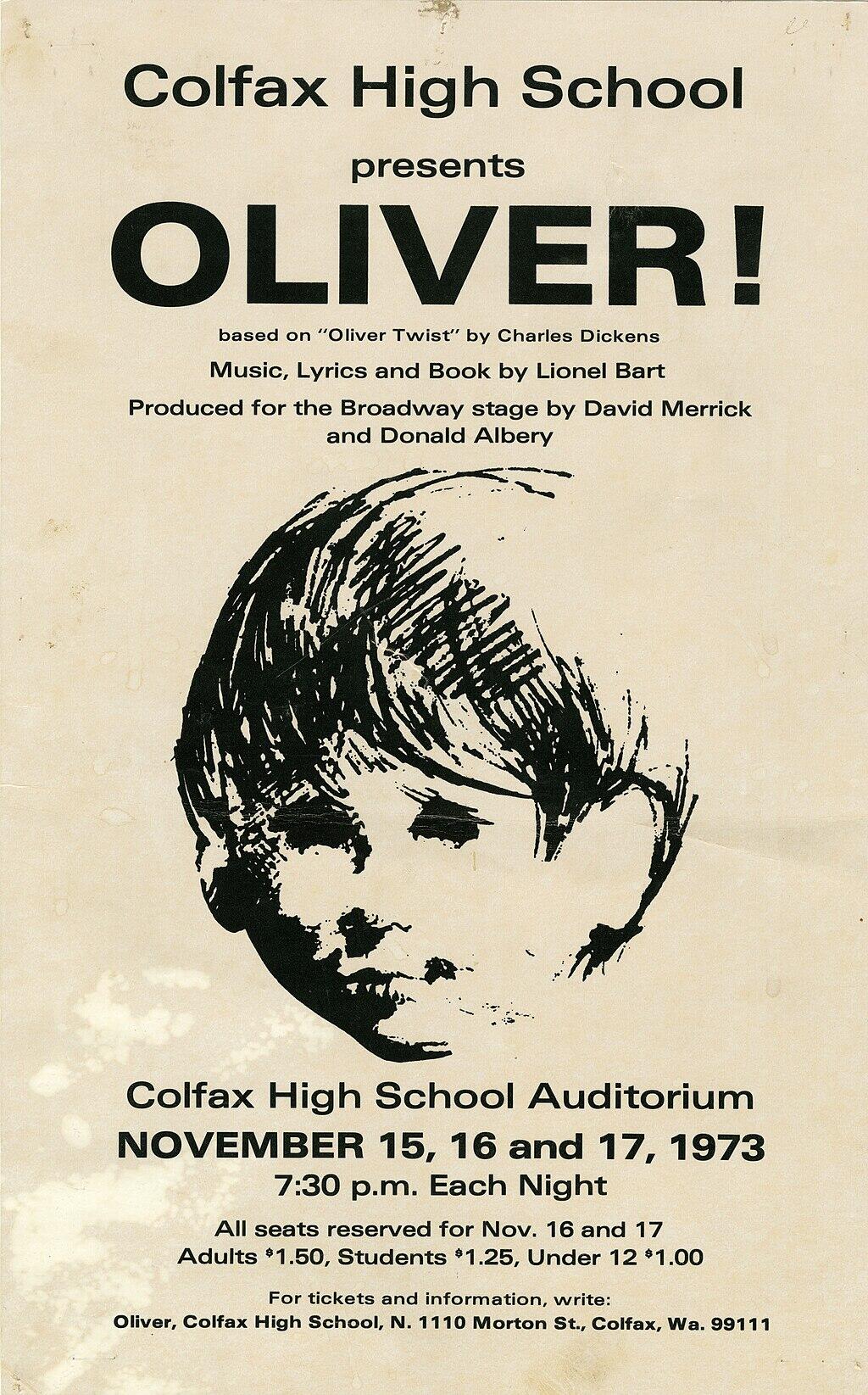 Colfax High School

presents

OLIVER!

based on "Oliver Twist" by Charles Dickens

Music, Lyrics and Book by Lionel Bart

Produced for the Broadway stage by David Merrick and Donald Albery

Colfax High School Auditorium

NOVEMBER 15, 16 and 17, 1973

7:30 p.m. Each Night

All seats reserved for Nov. 16 and 17
Adults $1.50, Students $1.25, Under 12 $1.00

For tickets and information, write:
Oliver, Colfax High School, N. 1110 Morton St., Colfax, Wa. 99111